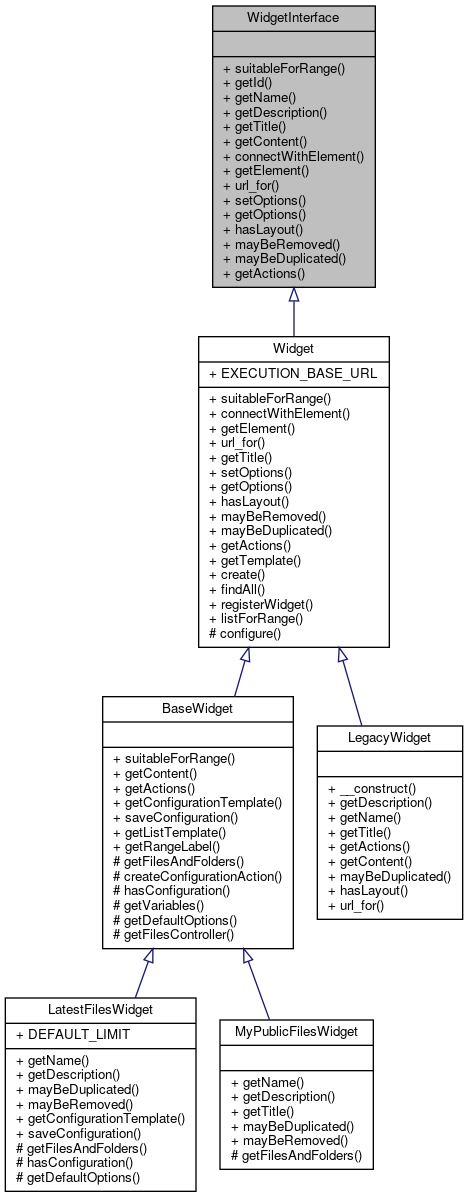 WidgetInterface

+ suitableForRange()
+ getId()
+ getName()
+ getDescription()
+ getTitle()
+ getContent()
+ connectWithElement()
+ getElement()
+ url_for()
+ setOptions()
+ getOptions()
+ hasLayout()
+ mayBeRemoved()
+ mayBeDuplicated()
+ getActions()

Widget

+ EXECUTION_BASE_URL

+ suitableForRange()
+ connectWithElement()
+ getElement()
+ url_for()
+ getTitle()
+ setOptions()
+ getOptions()
+ hasLayout()
+ mayBeRemoved()
+ mayBeDuplicated()
+ getActions()
+ getTemplate()
+ create()
+ findAll()
+ registerWidget()
+ listForRange()
# configure()

BaseWidget

+ suitableForRange()
+ getContent()
+ getActions()
+ getConfigurationTemplate()
+ saveConfiguration()
+ getListTemplate()
+ getRangeLabel()
# getFilesAndFolders()
# createConfigurationAction()
# hasConfiguration()
# getVariables()
# getDefaultOptions()
# getFilesController()

LegacyWidget

+ __construct()
+ getDescription()
+ getName()
+ getTitle()
+ getActions()
+ getContent()
+ mayBeDuplicated()
+ hasLayout()
+ url_for()

LatestFilesWidget

+ DEFAULT_LIMIT

+ getName()
+ getDescription()
+ mayBeDuplicated()
+ mayBeRemoved()
+ getConfigurationTemplate()
+ saveConfiguration()
# getFilesAndFolders()
# hasConfiguration()
# getDefaultOptions()

MyPublicFilesWidget

+ getName()
+ getDescription()
+ getTitle()
+ mayBeDuplicated()
+ mayBeRemoved()
# getFilesAndFolders()